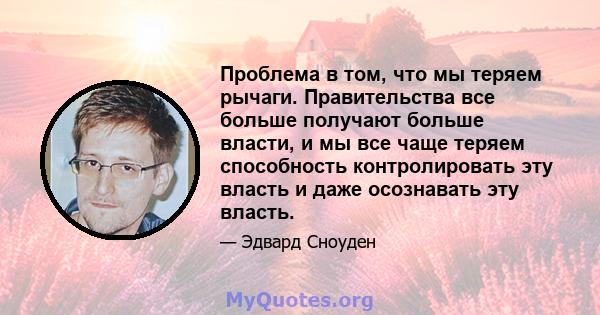 Проблема в том, что мы теряем рычаги. Правительства все больше получают больше власти, и мы все чаще теряем способность контролировать эту власть и даже осознавать эту власть.

— Эдвард Сноуден

MyQuotes.org